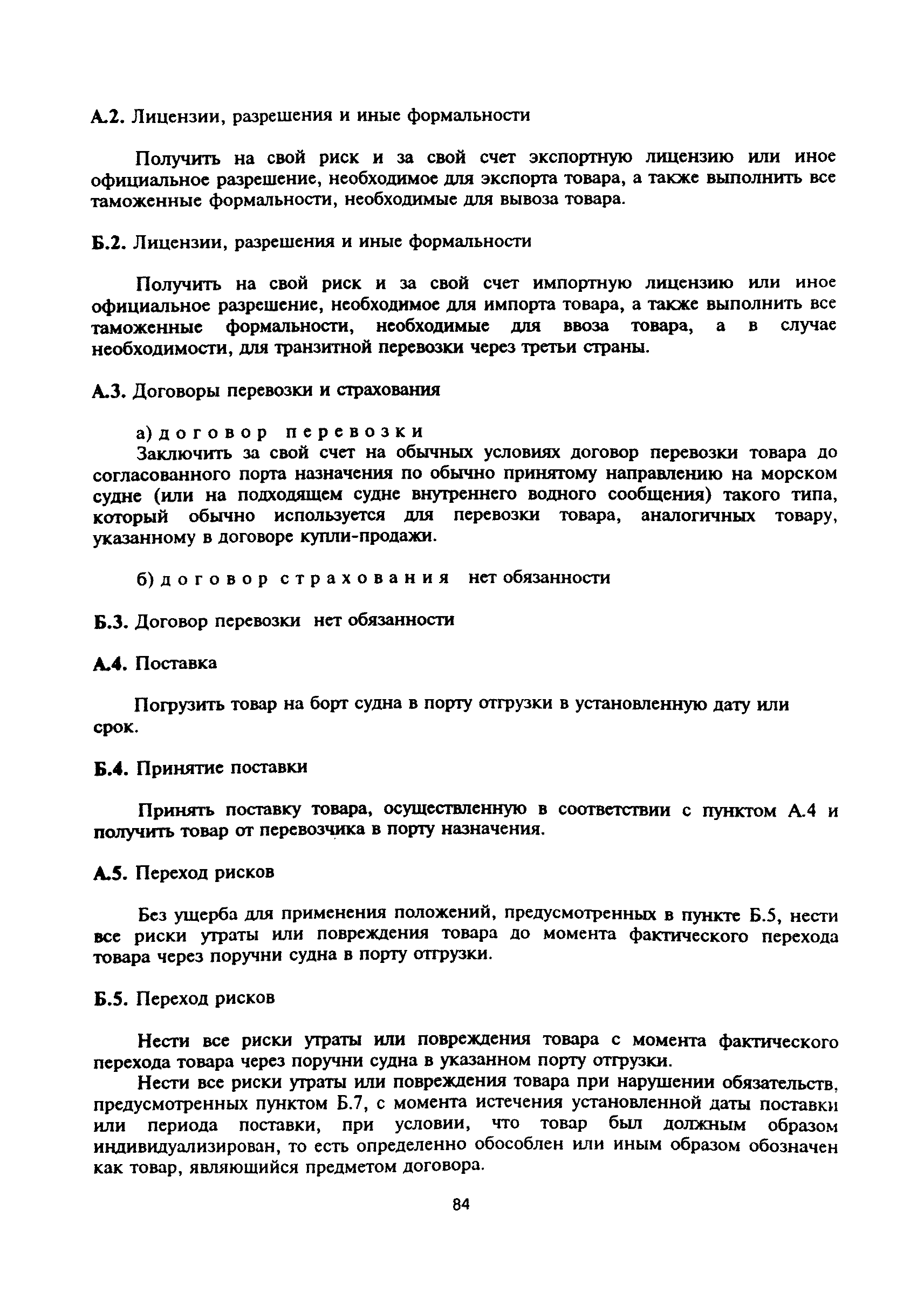 А.2. Лицензии, разрешения и иные формальности

Получить на свой риск и за свой счет экспортную лицензию или иное официальное разрешение, необходимое для экспорта товара, а также выполнить все таможенные формальности, необходимые для вывоза товара.

Б.2. Лицензии, разрешения и иные формальности

Получить на свой риск и за свой счет импортную лицензию или иное официальное разрешение, необходимое для импорта товара, а также выполнить все таможенные формальности, необходимые для ввоза товара, а в случае необходимости, для транзитной перевозки через третьи страны.

А.3. Договоры перевозки и страхования

а) договор перевозки
Заключить за свой счет на обычных условиях договор перевозки товара до согласованного порта назначения по обычно принятому направлению на морском судне (или на подходящем судне внутреннего водного сообщения) такого типа, который обычно используется для перевозки товара, аналогичных товару, указанному в договоре купли-продажи.

б) договор страхования нет обязанности

Б.3. Договор перевозки нет обязанности

А.4. Поставка

Погрузить товар на борт судна в порту отгрузки в установленную дату или срок.

Б.4. Принятие поставки

Принять поставку товара, осуществленную в соответствии с пунктом А.4 и получить товар от перевозчика в порту назначения.

А.5. Переход рисков

Без ущерба для применения положений, предусмотренных в пункте Б.5, нести все риски утраты или повреждения товара до момента фактического перехода товара через поручни судна в порту отгрузки.

Б.5. Переход рисков

Нести все риски утраты или повреждения товара с момента фактического перехода товара через поручни судна в указанном порту отгрузки.

Нести все риски утраты или повреждения товара при нарушении обязательств, предусмотренных пунктом Б.7, с момента истечения установленной даты поставки или периода поставки, при условии, что товар был должным образом индивидуализирован, то есть определенно обособлен или иным образом обозначен как товар, являющийся предметом договора.

84